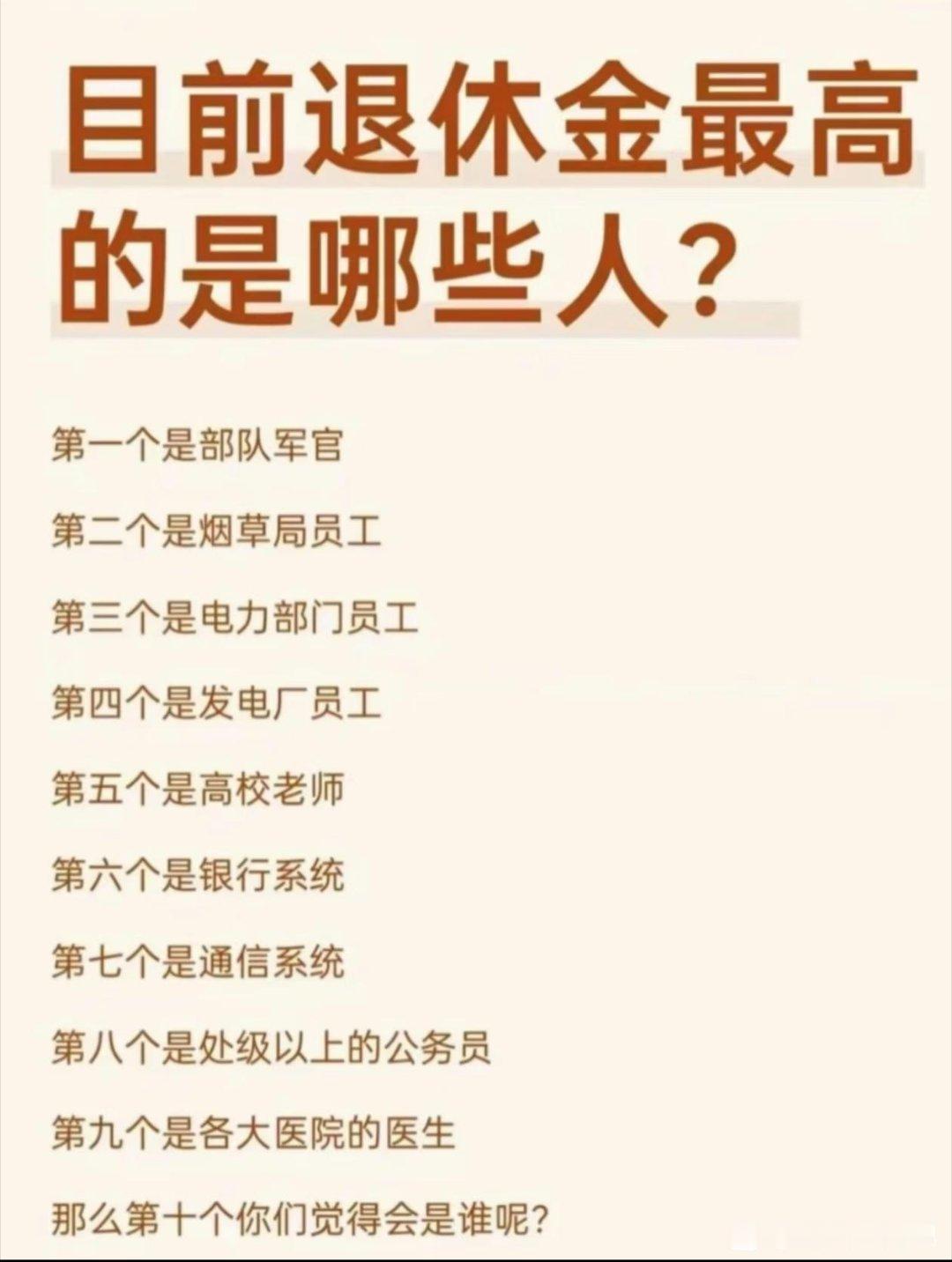 目前退休金最高的是哪些人？

第一个是部队军官

第二个是烟草局员工

第三个是电力部门员工

第四个是发电厂员工

第五个是高校老师

第六个是银行系统

第七个是通信系统

第八个是处级以上的公务员

第九个是各大医院的医生

那么第十个你们觉得会是谁呢？